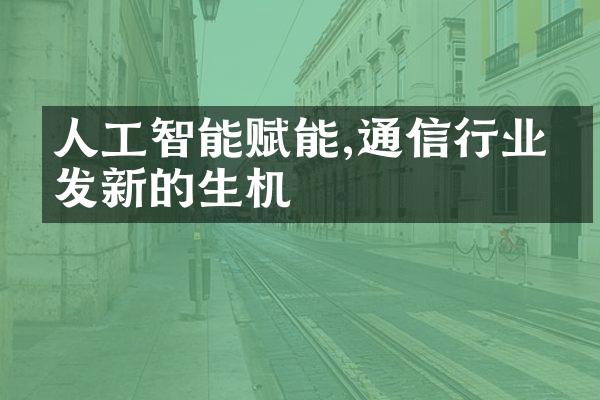 人工智能赋能,通信行业发新的生机